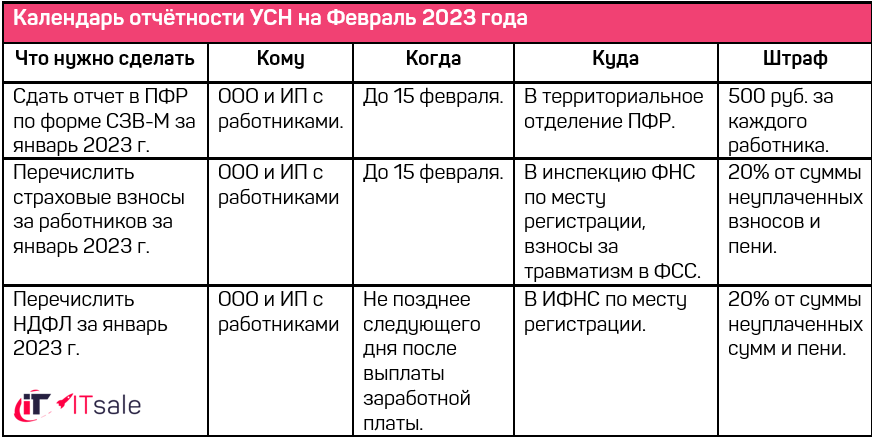 Календарь отчётности УСН на Февраль 2023 года

| Что нужно сделать | Кому | Когда | Куда | Штраф |
|---|---|---|---|---|
| Сдать отчет в ПФР по форме СЗВ-М за январь 2023 г. | ООО и ИП с работниками. | До 15 февраля. | В территориальное отделение ПФР. | 500 руб. за каждого работника. |
| Перечислить страховые взносы за работников за январь 2023 г. | ООО и ИП с работниками | До 15 февраля. | В инспекцию ФНС по месту регистрации, взносы за травматизм в ФСС. | 20% от суммы неуплаченных взносов и пени. |
| Перечислить НДФЛ за январь 2023 г. | ООО и ИП с работниками | Не позднее следующего дня после выплаты заработной платы. | В ИФНС по месту регистрации. | 20% от суммы неуплаченных сумм и пени. |

iT ITsale